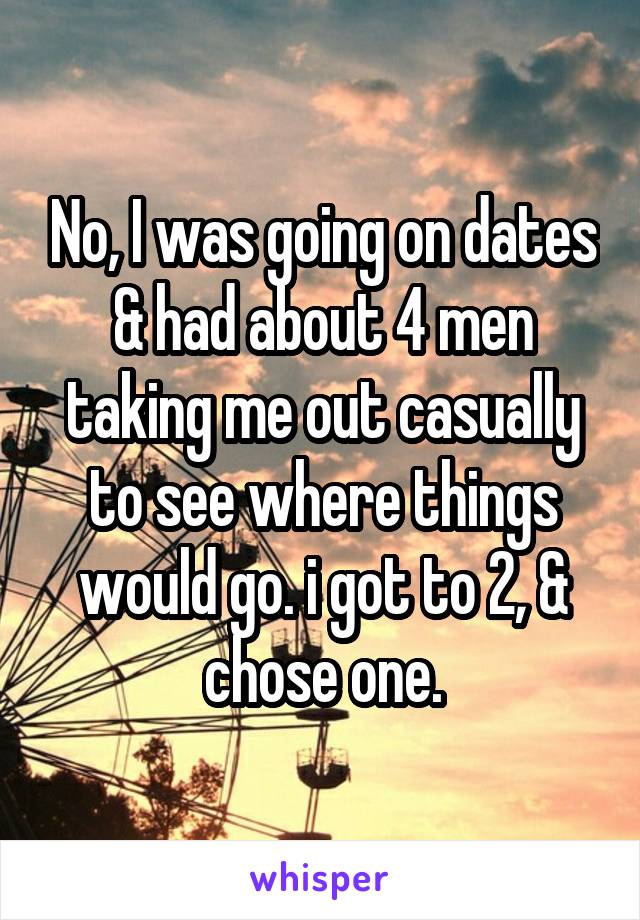 No, I was going on dates & had about 4 men taking me out casually to see where things would go. i got to 2, & chose one.

whisper